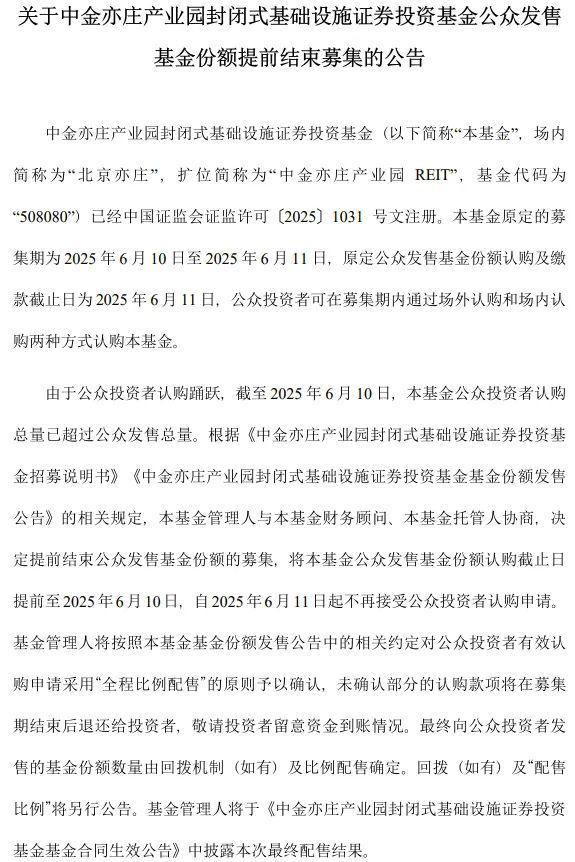 关于中金亦庄产业园封闭式基础设施证券投资基金公众发售基金份额提前结束募集的公告

中金亦庄产业园封闭式基础设施证券投资基金（以下简称“本基金”，场内简称为“北京亦庄”，扩位简称为“中金亦庄产业园 REIT”，基金代码为“508080”）已经中国证监会证监许可〔2025〕1031 号文注册。本基金原定的募集期为 2025 年 6 月 10 日至 2025 年 6 月 11 日，原定公众发售基金份额认购及缴款截止日为 2025 年 6 月 11 日，公众投资者可在募集期内通过场外认购和场内认购两种方式认购本基金。

由于公众投资者认购踊跃，截至 2025 年 6 月 10 日，本基金公众投资者认购总量已超过公众发售总量。根据《中金亦庄产业园封闭式基础设施证券投资基金招募说明书》《中金亦庄产业园封闭式基础设施证券投资基金基金份额发售公告》的相关规定，本基金管理人与本基金财务顾问、本基金托管人协商，决定提前结束公众发售基金份额的募集，将本基金公众发售基金份额认购截止日提前至 2025 年 6 月 10 日，自 2025 年 6 月 11 日起不再接受公众投资者认购申请。基金管理人将按照本基金基金份额发售公告中的相关约定对公众投资者有效认购申请采用“全程比例配售”的原则予以确认，未确认部分的认购款项将在募集期结束后退还给投资者，敬请投资者留意资金到账情况。最终向公众投资者发售的基金份额数量由回拨机制（如有）及比例配售确定。回拨（如有）及“配售比例”将另行公告。基金管理人将于《中金亦庄产业园封闭式基础设施证券投资基金基金合同生效公告》中披露本次最终配售结果。